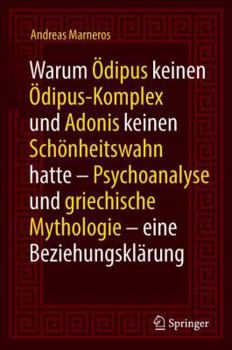 Andreas Marneros

Warum Ödipus keinen Ödipus-Komplex und Adonis keinen Schönheitswahn hatte – Psychoanalyse und griechische Mythologie – eine Beziehungsklärung

Springer